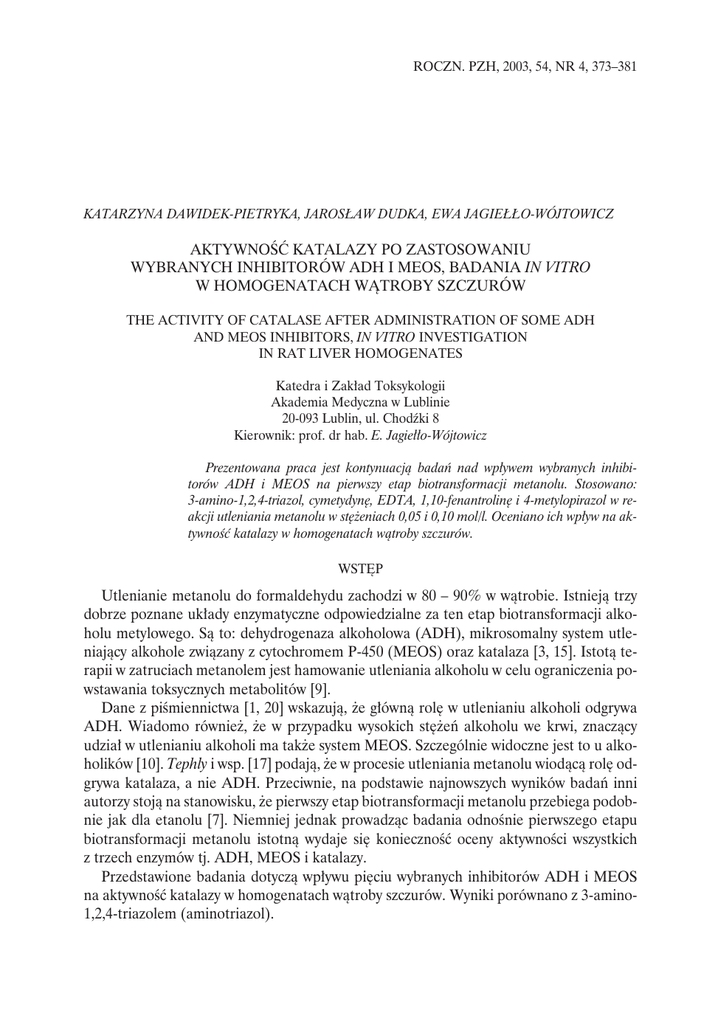 ROCZN. PZH, 2003, 54, NR 4, 373–381

KATARZYNA DAWIDEK-PIETRYKA, JAROSŁAW DUDKA, EWA JAGIEŁŁO-WÓJTOWICZ

AKTYWNOŚĆ KATALAZY PO ZASTOSOWANIU WYBRANYCH INHIBITORÓW ADH I MEOS, BADANIA IN VITRO W HOMOGENATACH WĄTROBY SZCZURÓW

THE ACTIVITY OF CATALASE AFTER ADMINISTRATION OF SOME ADH AND MEOS INHIBITORS, IN VITRO INVESTIGATION IN RAT LIVER HOMOGENATES

Katedra i Zakład Toksykologii
Akademia Medyczna w Lublinie
20-093 Lublin, ul. Chodźki 8
Kierownik: prof. dr hab. E. Jagiełło-Wójtowicz

Prezentowana praca jest kontynuacją badań nad wpływem wybranych inhibitorów ADH i MEOS na pierwszy etap biotransformacji metanolu. Stosowano: 3-amino-1,2,4-triazol, cymetydynę, EDTA, 1,10-fenantrolinę i 4-metylopirazol w reakcji utleniania metanolu w stężeniach 0,05 i 0,10 mol/l. Oceniano ich wpływ na aktywność katalazy w homogenatach wątroby szczurów.

WSTĘP

Utlenianie metanolu do formaldehydu zachodzi w 80 – 90% w wątrobie. Istnieją trzy dobrze poznane układy enzymatyczne odpowiedzialne za ten etap biotransformacji alkoholu metylowego. Są to: dehydrogenaza alkoholowa (ADH), mikrosomalny system utleniający alkohole związany z cytochromem P-450 (MEOS) oraz katalaza [3, 15]. Istotą terapii w zatruciach metanolem jest hamowanie utleniania alkoholu w celu ograniczenia powstawania toksycznych metabolitów [9].

Dane z piśmiennictwa [1, 20] wskazują, że główną rolę w utlenianiu alkoholi odgrywa ADH. Wiadomo również, że w przypadku wysokich stężeń alkoholu we krwi, znaczący udział w utlenianiu alkoholi ma także system MEOS. Szczególnie widoczne jest to u alkoholików [10]. Tephly i wsp. [17] podają, że w procesie utleniania metanolu wiodącą rolę odgrywa katalaza, a nie ADH. Przeciwnie, na podstawie najnowszych wyników badań inni autorzy stoją na stanowisku, że pierwszy etap biotransformacji metanolu przebiega podobnie jak dla etanolu [7]. Niemniej jednak prowadząc badania odnośnie pierwszego etapu biotransformacji metanolu istotną wydaje się konieczność oceny aktywności wszystkich z trzech enzymów tj. ADH, MEOS i katalazy.

Przedstawione badania dotyczą wpływu pięciu wybranych inhibitorów ADH i MEOS na aktywność katalazy w homogenatach wątroby szczurów. Wyniki porównano z 3-amino-1,2,4-triazolem (aminotriazol).